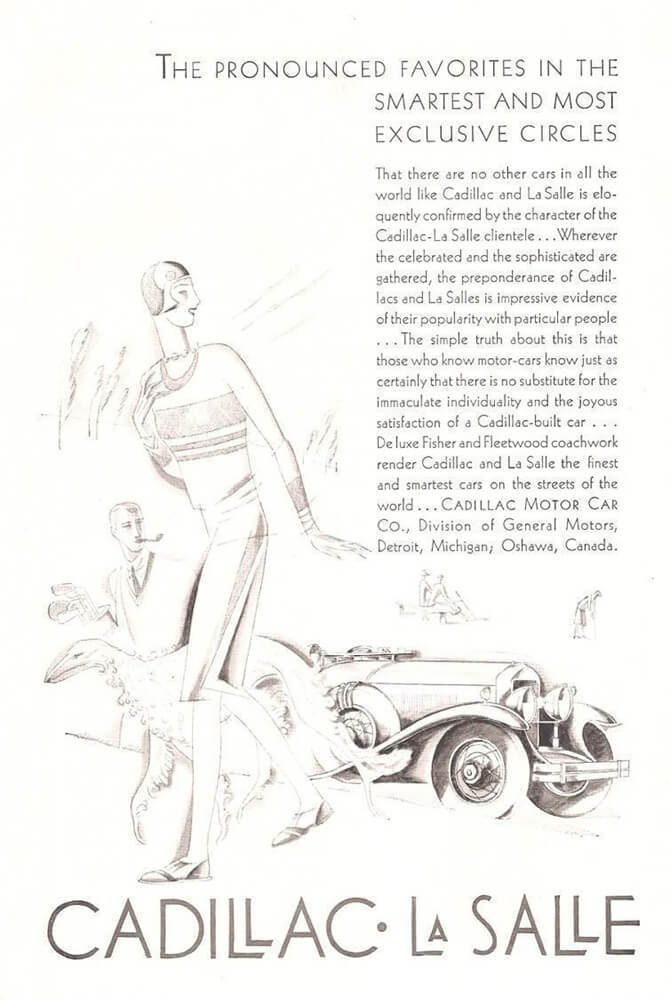 THE PRONOUNCED FAVORITES IN THE SMARTEST AND MOST EXCLUSIVE CIRCLES

That there are no other cars in all the world like Cadillac and La Salle is eloquently confirmed by the character of the Cadillac-La Salle clientele . . . Wherever the celebrated and the sophisticated are gathered, the preponderance of Cadillacs and La Salles is impressive evidence of their popularity with particular people . . . The simple truth about this is that those who know motor-cars know just as certainly that there is no substitute for the immaculate individuality and the joyous satisfaction of a Cadillac-built car . . . De luxe Fisher and Fleetwood coachwork render Cadillac and La Salle the finest and smartest cars on the streets of the world . . . CADILLAC MOTOR CAR CO., Division of General Motors, Detroit, Michigan; Oshawa, Canada.

CADILLAC · LA SALLE